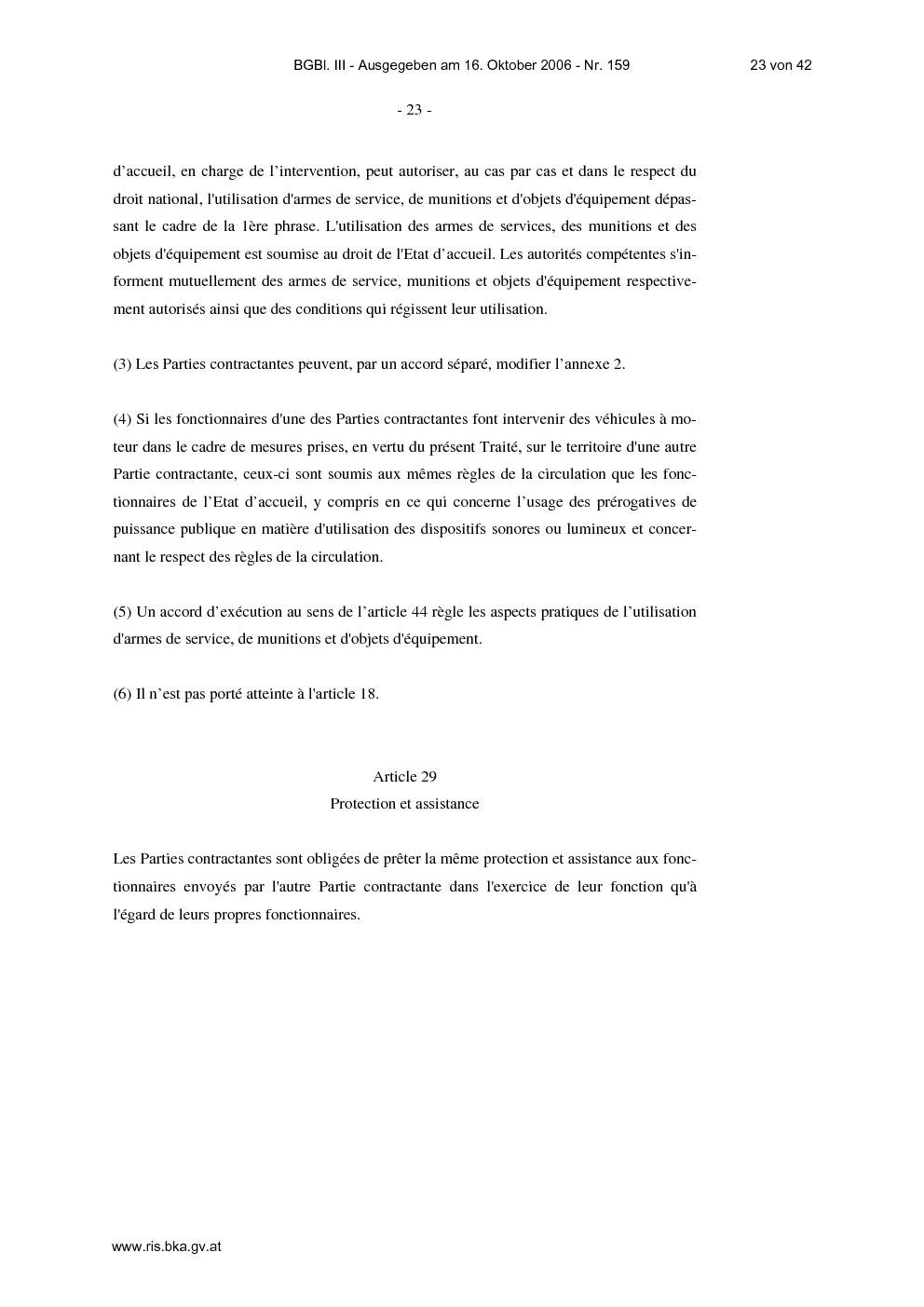 BGBl. III - Ausgegeben am 16. Oktober 2006 - Nr. 159

23 von 42

- 23 -

d’accueil, en charge de l’intervention, peut autoriser, au cas par cas et dans le respect du droit national, l'utilisation d'armes de service, de munitions et d'objets d'équipement dépassant le cadre de la 1ère phrase. L'utilisation des armes de services, des munitions et des objets d'équipement est soumise au droit de l'Etat d’accueil. Les autorités compétentes s'informent mutuellement des armes de service, munitions et objets d'équipement respectivement autorisés ainsi que des conditions qui régissent leur utilisation.

(3) Les Parties contractantes peuvent, par un accord séparé, modifier l’annexe 2.

(4) Si les fonctionnaires d'une des Parties contractantes font intervenir des véhicules à moteur dans le cadre de mesures prises, en vertu du présent Traité, sur le territoire d'une autre Partie contractante, ceux-ci sont soumis aux mêmes règles de la circulation que les fonctionnaires de l’Etat d’accueil, y compris en ce qui concerne l’usage des prérogatives de puissance publique en matière d'utilisation des dispositifs sonores ou lumineux et concernant le respect des règles de la circulation.

(5) Un accord d’exécution au sens de l’article 44 règle les aspects pratiques de l’utilisation d'armes de service, de munitions et d'objets d'équipement.

(6) Il n’est pas porté atteinte à l'article 18.

Article 29
Protection et assistance

Les Parties contractantes sont obligées de prêter la même protection et assistance aux fonctionnaires envoyés par l'autre Partie contractante dans l'exercice de leur fonction qu'à l'égard de leurs propres fonctionnaires.

www.ris.bka.gv.at